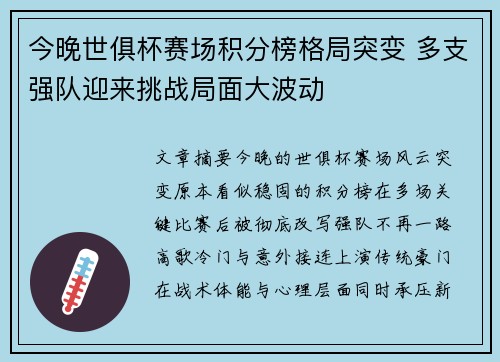 今晚世俱杯赛场积分榜格局突变 多支强队迎来挑战局面大波动

文章摘要今晚的世俱杯赛场风云突变原本看似稳固的积分榜在多场关键比赛后被彻底改写强队不再一路高歌冷门与意外接连上演传统豪门在战术体能与心理层面同时承压新